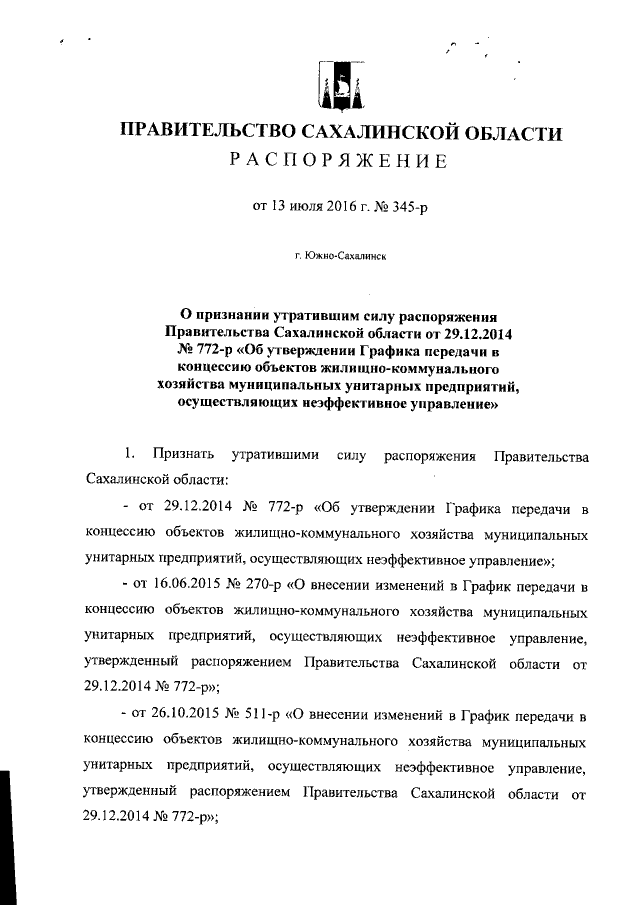 ПРАВИТЕЛЬСТВО САХАЛИНСКОЙ ОБЛАСТИ
РАСПОРЯЖЕНИЕ

от 13 июля 2016 г. № 345-р

г. Южно-Сахалинск

О признании утратившим силу распоряжения Правительства Сахалинской области от 29.12.2014 № 772-р «Об утверждении Графика передачи в концессию объектов жилищно-коммунального хозяйства муниципальных унитарных предприятий, осуществляющих неэффективное управление»

1. Признать утратившими силу распоряжения Правительства Сахалинской области:

- от 29.12.2014 № 772-р «Об утверждении Графика передачи в концессию объектов жилищно-коммунального хозяйства муниципальных унитарных предприятий, осуществляющих неэффективное управление»;

- от 16.06.2015 № 270-р «О внесении изменений в График передачи в концессию объектов жилищно-коммунального хозяйства муниципальных унитарных предприятий, осуществляющих неэффективное управление, утвержденный распоряжением Правительства Сахалинской области от 29.12.2014 № 772-р»;

- от 26.10.2015 № 511-р «О внесении изменений в График передачи в концессию объектов жилищно-коммунального хозяйства муниципальных унитарных предприятий, осуществляющих неэффективное управление, утвержденный распоряжением Правительства Сахалинской области от 29.12.2014 № 772-р»;